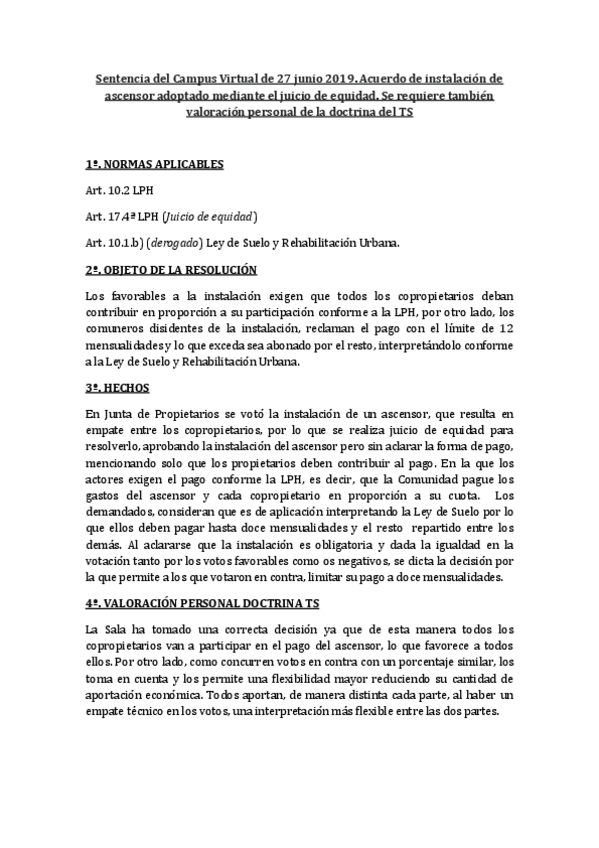 Sentencia del Campus Virtual de 27 junio 2019. Acuerdo de instalación de ascensor adoptado mediante el juicio de equidad. Se requiere también valoración personal de la doctrina del TS

1º. NORMAS APLICABLES

Art. 10.2 LPH

Art. 17.4ª LPH (Juicio de equidad)

Art. 10.1.b) (derogado) Ley de Suelo y Rehabilitación Urbana.

2º. OBJETO DE LA RESOLUCIÓN

Los favorables a la instalación exigen que todos los copropietarios deban contribuir en proporción a su participación conforme a la LPH, por otro lado, los comuneros disidentes de la instalación, reclaman el pago con el límite de 12 mensualidades y lo que exceda sea abonado por el resto, interpretándolo conforme a la Ley de Suelo y Rehabilitación Urbana.

3º. HECHOS

En Junta de Propietarios se votó la instalación de un ascensor, que resulta en empate entre los copropietarios, por lo que se realiza juicio de equidad para resolverlo, aprobando la instalación del ascensor pero sin aclarar la forma de pago, mencionando solo que los propietarios deben contribuir al pago. En la que los actores exigen el pago conforme la LPH, es decir, que la Comunidad pague los gastos del ascensor y cada copropietario en proporción a su cuota. Los demandados, consideran que es de aplicación interpretando la Ley de Suelo por lo que ellos deben pagar hasta doce mensualidades y el resto repartido entre los demás. Al aclararse que la instalación es obligatoria y dada la igualdad en la votación tanto por los votos favorables como os negativos, se dicta la decisión por la que permite a los que votaron en contra, limitar su pago a doce mensualidades.

4º. VALORACIÓN PERSONAL DOCTRINA TS

La Sala ha tomado una correcta decisión ya que de esta manera todos los copropietarios van a participar en el pago del ascensor, lo que favorece a todos ellos. Por otro lado, como concurren votos en contra con un porcentaje similar, los toma en cuenta y los permite una flexibilidad mayor reduciendo su cantidad de aportación económica. Todos aportan, de manera distinta cada parte, al haber un empate técnico en los votos, una interpretación más flexible entre las dos partes.